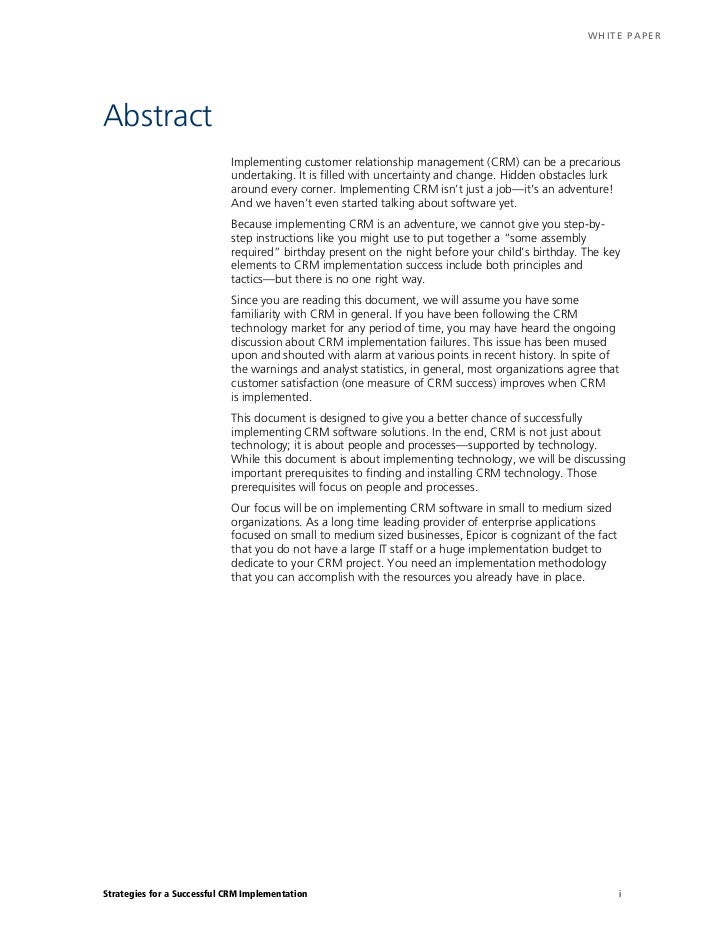 WHITE PAPER

Abstract

Implementing customer relationship management (CRM) can be a precarious undertaking. It is filled with uncertainty and change. Hidden obstacles lurk around every corner. Implementing CRM isn't just a job—it's an adventure! And we haven't even started talking about software yet.

Because implementing CRM is an adventure, we cannot give you step-by-step instructions like you might use to put together a "some assembly required" birthday present on the night before your child's birthday. The key elements to CRM implementation success include both principles and tactics—but there is no one right way.

Since you are reading this document, we will assume you have some familiarity with CRM in general. If you have been following the CRM technology market for any period of time, you may have heard the ongoing discussion about CRM implementation failures. This issue has been mused upon and shouted with alarm at various points in recent history. In spite of the warnings and analyst statistics, in general, most organizations agree that customer satisfaction (one measure of CRM success) improves when CRM is implemented.

This document is designed to give you a better chance of successfully implementing CRM software solutions. In the end, CRM is not just about technology; it is about people and processes—supported by technology. While this document is about implementing technology, we will be discussing important prerequisites to finding and installing CRM technology. Those prerequisites will focus on people and processes.

Our focus will be on implementing CRM software in small to medium sized organizations. As a long time leading provider of enterprise applications focused on small to medium sized businesses, Epicor is cognizant of the fact that you do not have a large IT staff or a huge implementation budget to dedicate to your CRM project. You need an implementation methodology that you can accomplish with the resources you already have in place.

Strategies for a Successful CRM Implementation

i